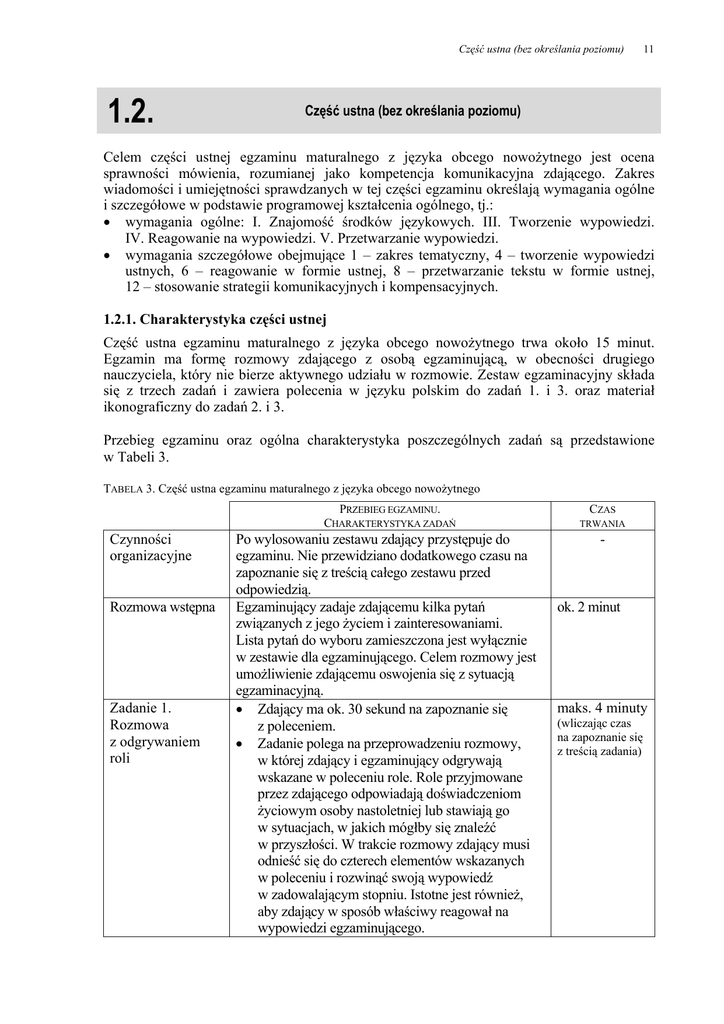 Część ustna (bez określania poziomu) 11

1.2. Część ustna (bez określania poziomu)

Celem części ustnej egzaminu maturalnego z języka obcego nowożytnego jest ocena sprawności mówienia, rozumianej jako kompetencja komunikacyjna zdającego. Zakres wiadomości i umiejętności sprawdzanych w tej części egzaminu określają wymagania ogólne i szczegółowe w podstawie programowej kształcenia ogólnego, tj.:
• wymagania ogólne: I. Znajomość środków językowych. III. Tworzenie wypowiedzi. IV. Reagowanie na wypowiedzi. V. Przetwarzanie wypowiedzi.
• wymagania szczegółowe obejmujące 1 – zakres tematyczny, 4 – tworzenie wypowiedzi ustnych, 6 – reagowanie w formie ustnej, 8 – przetwarzanie tekstu w formie ustnej, 12 – stosowanie strategii komunikacyjnych i kompensacyjnych.

1.2.1. Charakterystyka części ustnej

Część ustna egzaminu maturalnego z języka obcego nowożytnego trwa około 15 minut. Egzamin ma formę rozmowy zdającego z osobą egzaminującą, w obecności drugiego nauczyciela, który nie bierze aktywnego udziału w rozmowie. Zestaw egzaminacyjny składa się z trzech zadań i zawiera polecenia w języku polskim do zadań 1. i 3. oraz materiał ikonograficzny do zadań 2. i 3.

Przebieg egzaminu oraz ogólna charakterystyka poszczególnych zadań są przedstawione w Tabeli 3.

TABELA 3. Część ustna egzaminu maturalnego z języka obcego nowożytnego

| | PRZEBIEG EGZAMINU. CHARAKTERYSTYKA ZADAŃ | CZAS TRWANIA |
|---|---|---|
| Czynności organizacyjne | Po wylosowaniu zestawu zdający przystępuje do egzaminu. Nie przewidziano dodatkowego czasu na zapoznanie się z treścią całego zestawu przed odpowiedzią. | - |
| Rozmowa wstępna | Egzaminujący zadaje zdającemu kilka pytań związanych z jego życiem i zainteresowaniami. Lista pytań do wyboru zamieszczona jest wyłącznie w zestawie dla egzaminującego. Celem rozmowy jest umożliwienie zdającemu oswojenia się z sytuacją egzaminacyjną. | ok. 2 minut |
| Zadanie 1. Rozmowa z odgrywaniem roli | • Zdający ma ok. 30 sekund na zapoznanie się z poleceniem. • Zadanie polega na przeprowadzeniu rozmowy, w której zdający i egzaminujący odgrywają wskazane w poleceniu role. Role przyjmowane przez zdającego odpowiadają doświadczeniom życiowym osoby nastoletniej lub stawiają go w sytuacjach, w jakich mógłby się znaleźć w przyszłości. W trakcie rozmowy zdający musi odnieść się do czterech elementów wskazanych w poleceniu i rozwinąć swoją wypowiedź w zadowalającym stopniu. Istotne jest również, aby zdający w sposób właściwy reagował na wypowiedzi egzaminującego. | maks. 4 minuty (wliczając czas na zapoznanie się z treścią zadania) |